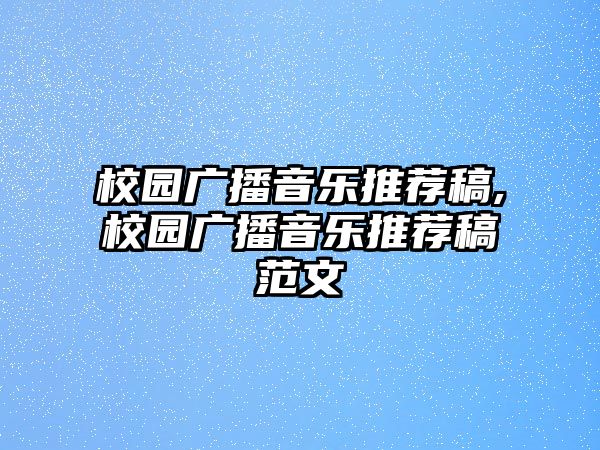 校园广播音乐推荐稿,校园广播音乐推荐稿范文